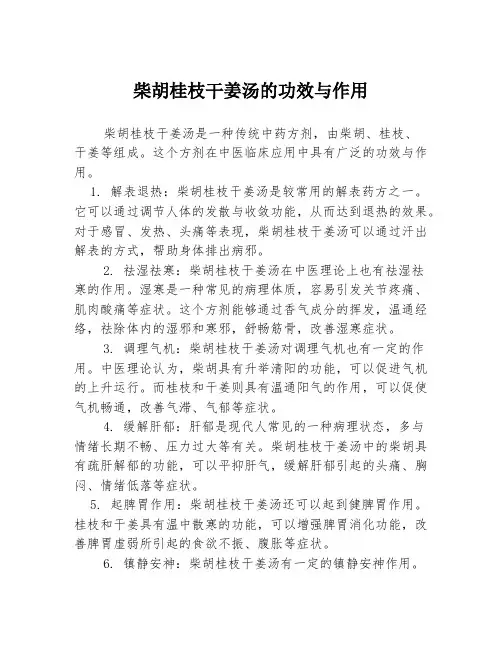 柴胡桂枝干姜汤的功效与作用

柴胡桂枝干姜汤是一种传统中药方剂，由柴胡、桂枝、干姜等组成。这个方剂在中医临床应用中具有广泛的功效与作用。

1. 解表退热：柴胡桂枝干姜汤是较常用的解表药方之一。它可以通过调节人体的发散与收敛功能，从而达到退热的效果。对于感冒、发热、头痛等表现，柴胡桂枝干姜汤可以通过汗出解表的方式，帮助身体排出病邪。

2. 祛湿祛寒：柴胡桂枝干姜汤在中医理论上也有祛湿祛寒的作用。湿寒是一种常见的病理体质，容易引发关节疼痛、肌肉酸痛等症状。这个方剂能够通过香气成分的挥发，温通经络，祛除体内的湿邪和寒邪，舒畅筋骨，改善湿寒症状。

3. 调理气机：柴胡桂枝干姜汤对调理气机也有一定的作用。中医理论认为，柴胡具有升举清阳的功能，可以促进气机的上升运行。而桂枝和干姜则具有温通阳气的作用，可以促使气机畅通，改善气滞、气郁等症状。

4. 缓解肝郁：肝郁是现代人常见的一种病理状态，多与情绪长期不畅、压力过大等有关。柴胡桂枝干姜汤中的柴胡具有疏肝解郁的功能，可以平抑肝气，缓解肝郁引起的头痛、胸闷、情绪低落等症状。

5. 起脾胃作用：柴胡桂枝干姜汤还可以起到健脾胃作用。桂枝和干姜具有温中散寒的功能，可以增强脾胃消化功能，改善脾胃虚弱所引起的食欲不振、腹胀等症状。

6. 镇静安神：柴胡桂枝干姜汤有一定的镇静安神作用。